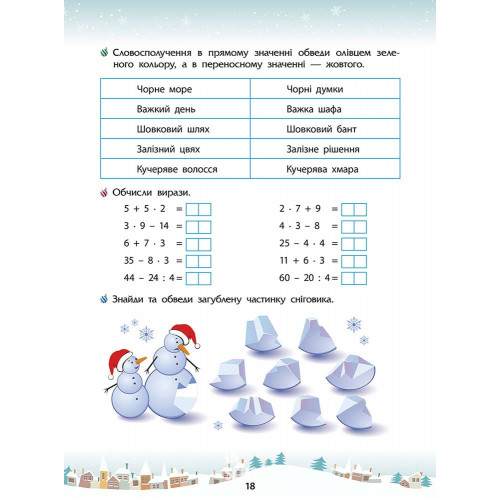 Словосполучення в прямому значенні обведи олівцем зеленого кольору, а в переносному значенні — жовтого.

| Чорне море | Чорні думки |
|---|---|
| Важкий день | Важка шафа |
| Шовковий шлях | Шовковий бант |
| Залізний цвях | Залізне рішення |
| Кучеряве волосся | Кучерява хмара |

Обчисли вирази.

$5 + 5 \cdot 2 =$
$3 \cdot 9 - 14 =$
$6 + 7 \cdot 3 =$
$35 - 8 \cdot 3 =$
$44 - 24 : 4 =$

$2 \cdot 7 + 9 =$
$4 \cdot 3 - 8 =$
$25 - 4 \cdot 4 =$
$11 + 6 \cdot 3 =$
$60 - 20 : 4 =$

Знайди та обведи загублену частинку сніговика.

18